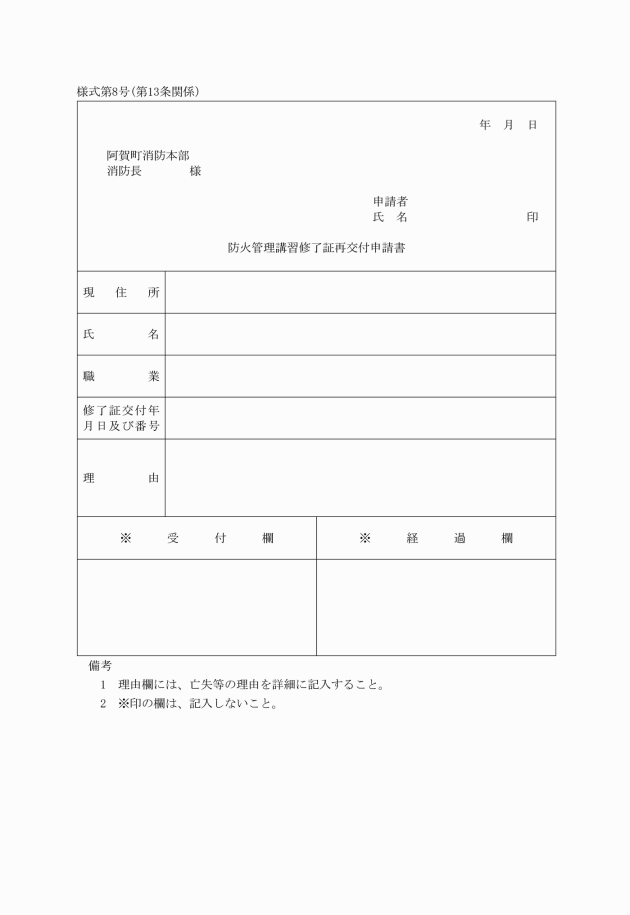 様式第8号(第13条関係)

年　月　日

阿賀町消防本部
消防長　　　　様

申請者
氏　名　　　　　　　印

防火管理講習修了証再交付申請書

| 現　住　所 | |
|---|---|
| 氏　　　名 | |
| 職　　　業 | |
| 修了証交付年月日及び番号 | |
| 理　　　由 | |

| ※　受　付　欄 | ※　経　過　欄 |
|---|---|
| | |

備考
1　理由欄には、亡失等の理由を詳細に記入すること。
2　※印の欄は、記入しないこと。